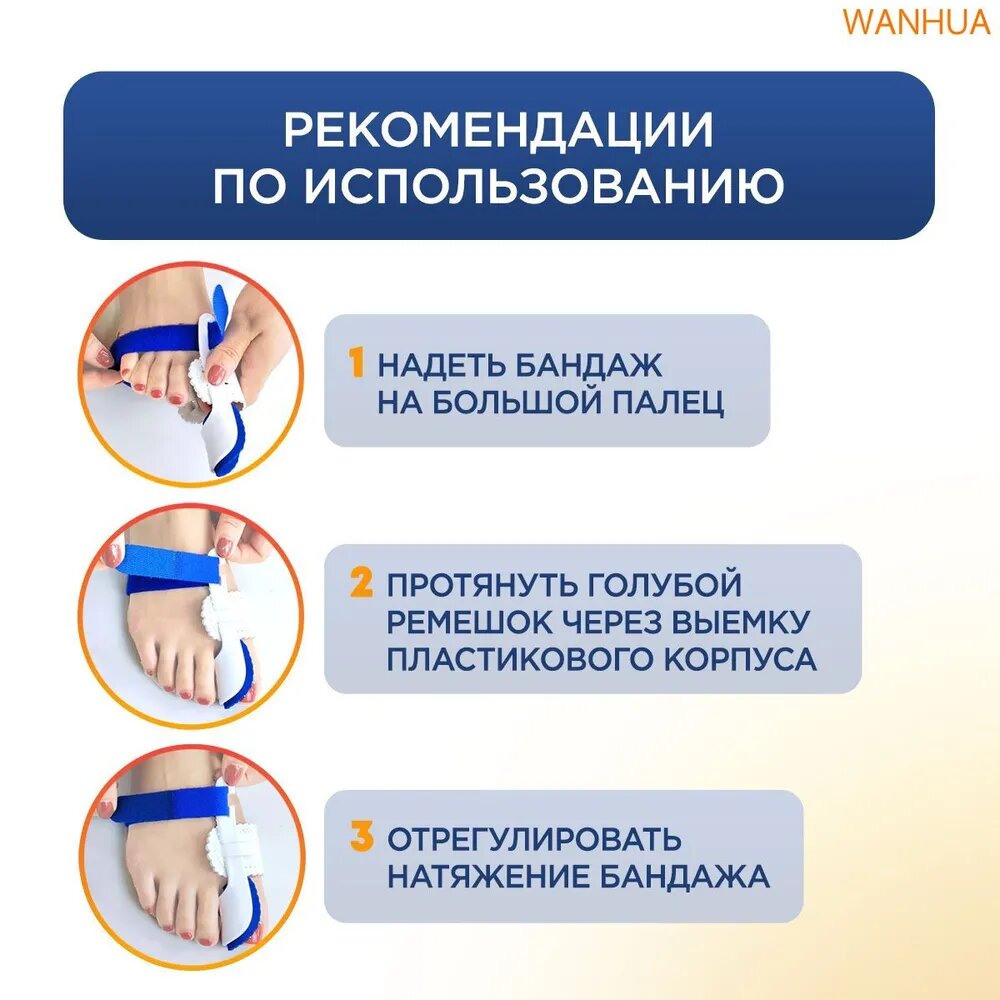 WANHUA

РЕКОМЕНДАЦИИ ПО ИСПОЛЬЗОВАНИЮ

1 НАДЕТЬ БАНДАЖ НА БОЛЬШОЙ ПАЛЕЦ

2 ПРОТЯНУТЬ ГОЛУБОЙ РЕМЕШОК ЧЕРЕЗ ВЫЕМКУ ПЛАСТИКОВОГО КОРПУСА

3 ОТРЕГУЛИРОВАТЬ НАТЯЖЕНИЕ БАНДАЖА